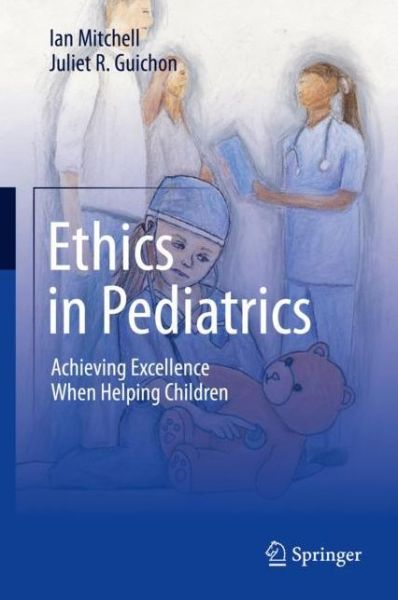 Ian Mitchell
Juliet R. Guichon

Ethics in Pediatrics

Achieving Excellence When Helping Children

Springer